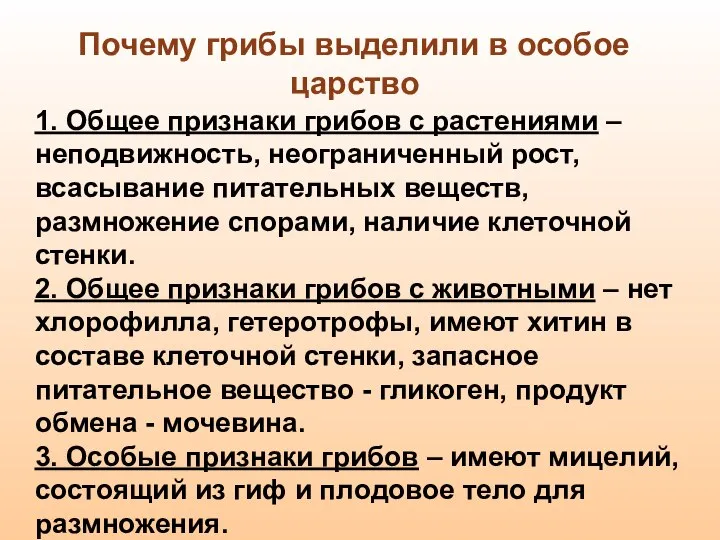 Почему грибы выделили в особое царство

1. Общее признаки грибов с растениями – неподвижность, неограниченный рост, всасывание питательных веществ, размножение спорами, наличие клеточной стенки.
2. Общее признаки грибов с животными – нет хлорофилла, гетеротрофы, имеют хитин в составе клеточной стенки, запасное питательное вещество - гликоген, продукт обмена - мочевина.
3. Особые признаки грибов – имеют мицелий, состоящий из гиф и плодовое тело для размножения.